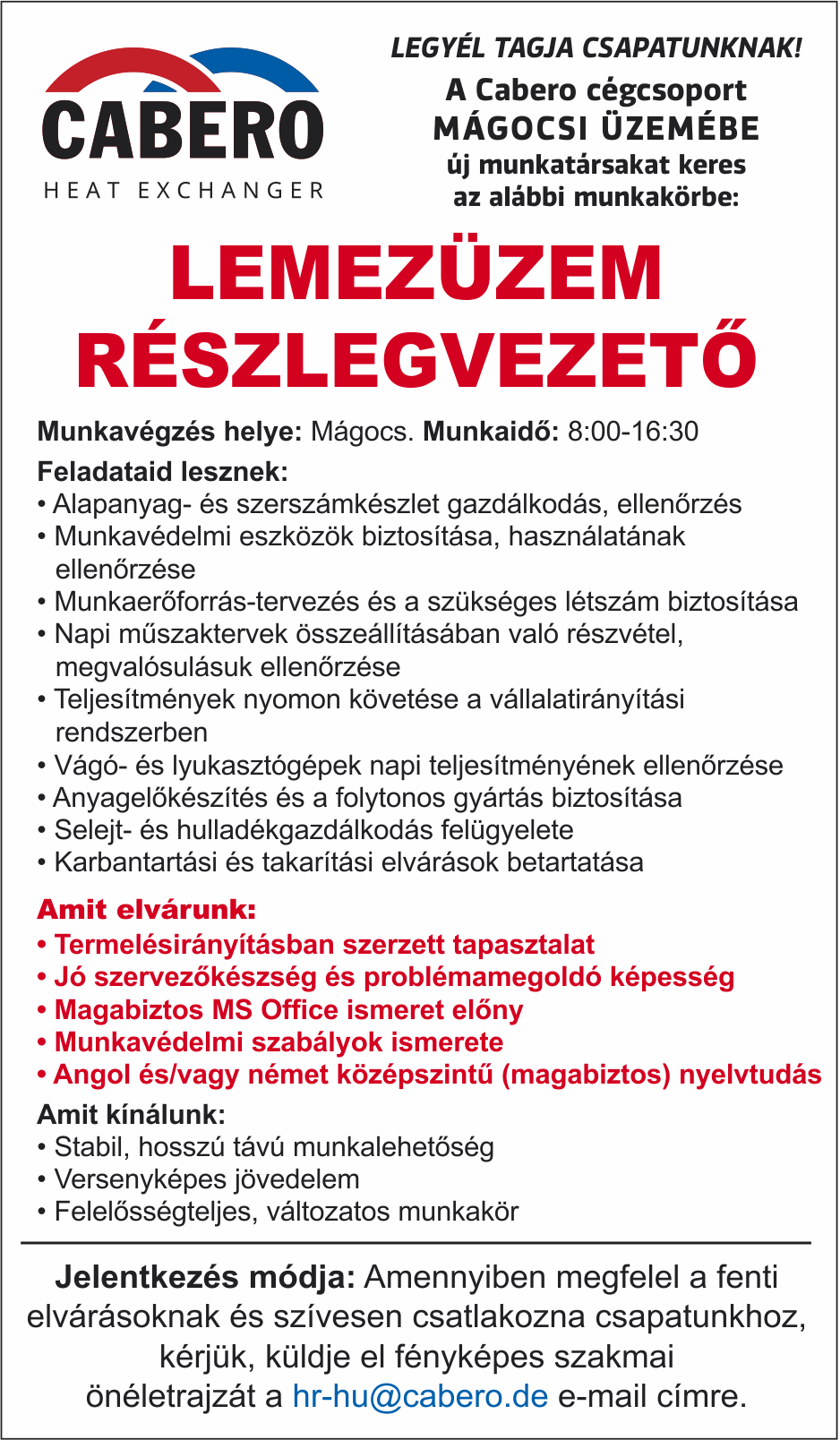 CABERO
HEAT EXCHANGER

LEGYÉL TAGJA CSAPATUNKNAK!
A Cabero cégcsoport
MÁGOCSI ÜZEMÉBE
új munkatársakat keres
az alábbi munkakörbe:

LEMEZÜZEM
RÉSZLEGVEZETŐ

Munkavégzés helye: Mágocs. Munkaidő: 8:00-16:30

Feladataid lesznek:
• Alapanyag- és szerszámkészlet gazdálkodás, ellenőrzés
• Munkavédelmi eszközök biztosítása, használatának ellenőrzése
• Munkaerőforrás-tervezés és a szükséges létszám biztosítása
• Napi műszaktervek összeállításában való részvétel, megvalósulásuk ellenőrzése
• Teljesítmények nyomon követése a vállalatirányítási rendszerben
• Vágó- és lyukasztógépek napi teljesítményének ellenőrzése
• Anyagelőkészítés és a folytonos gyártás biztosítása
• Selejt- és hulladékgazdálkodás felügyelete
• Karbantartási és takarítási elvárások betartatása

Amit elvárunk:
• Termelésirányításban szerzett tapasztalat
• Jó szervezőkészség és problémamegoldó képesség
• Magabiztos MS Office ismeret előny
• Munkavédelmi szabályok ismerete
• Angol és/vagy német középszintű (magabiztos) nyelvtudás

Amit kínálunk:
• Stabil, hosszú távú munkalehetőség
• Versenyképes jövedelem
• Felelősségteljes, változatos munkakör

Jelentkezés módja: Amennyiben megfelel a fenti elvárásoknak és szívesen csatlakozna csapatunkhoz, kérjük, küldje el fényképes szakmai önéletrajzát a hr-hu@cabero.de e-mail címre.